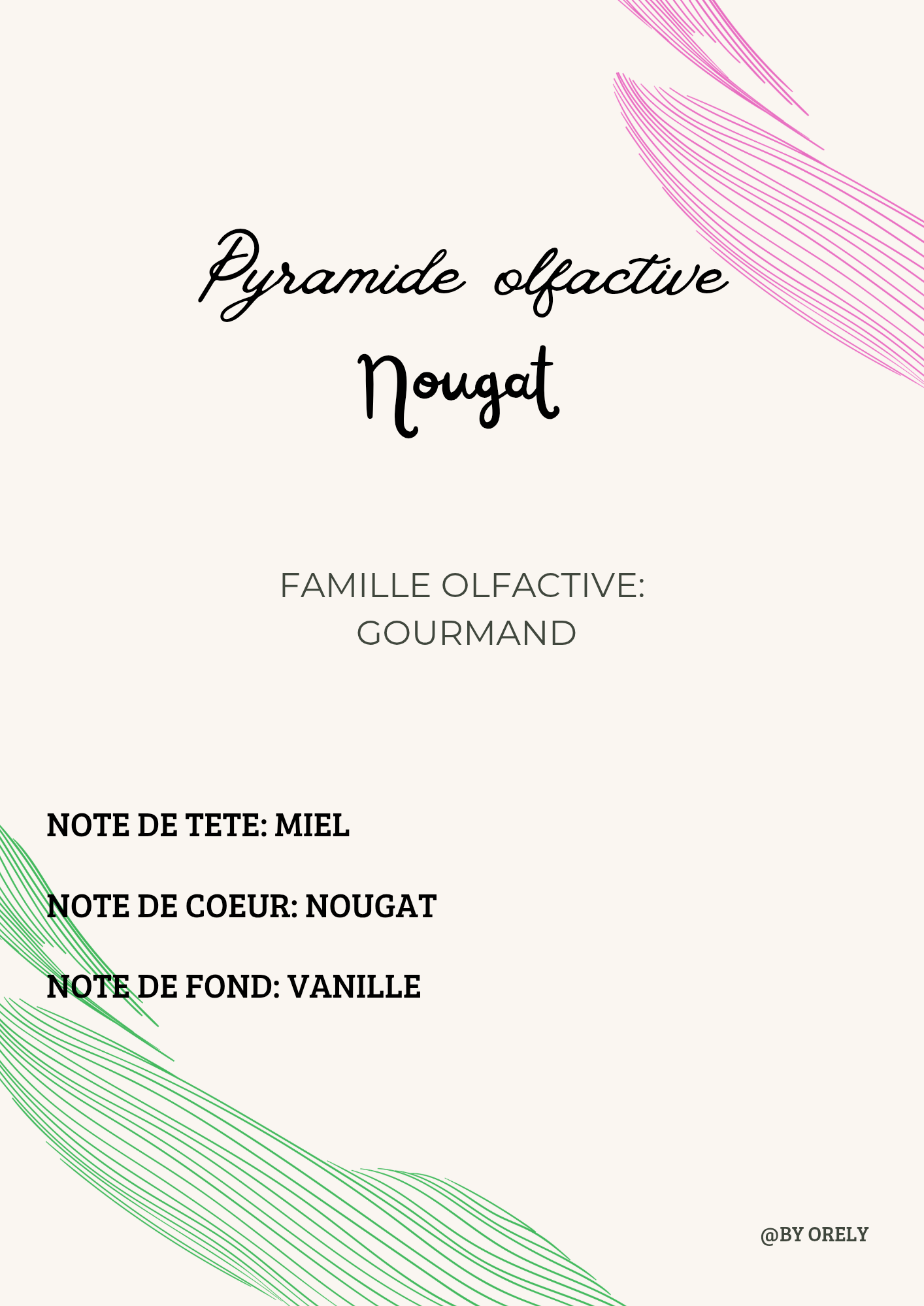 Pyramide olfactive
Nougat

FAMILLE OLFACTIVE:
GOURMAND

NOTE DE TETE: MIEL

NOTE DE COEUR: NOUGAT

NOTE DE FOND: VANILLE

@BY ORELY